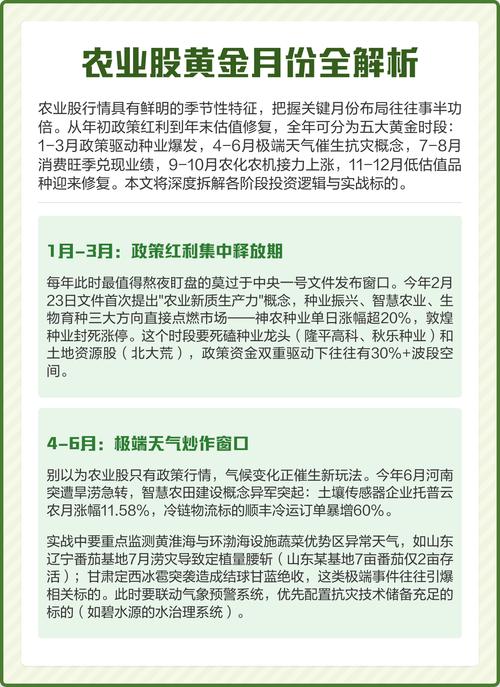 农业股黄金月份全解析

农业股行情具有鲜明的季节性特征，把握关键月份布局往往事半功倍。从年初政策红利到年末估值修复，全年可分为五大黄金时段：1-3月政策驱动种业爆发，4-6月极端天气催生抗灾概念，7-8月消费旺季兑现业绩，9-10月农化农机接力上涨，11-12月低估值品种迎来修复。本文将深度拆解各阶段投资逻辑与实战标的。

1月-3月：政策红利集中释放期

每年此时最值得熬夜盯盘的莫过于中央一号文件发布窗口。今年2月23日文件首次提出"农业新质生产力"概念，种业振兴、智慧农业、生物育种三大方向直接点燃市场——神农种业单日涨幅超20%，敦煌种业封死涨停。这个时段要死磕种业龙头（隆平高科、秋乐种业）和土地资源股（北大荒），政策资金双重驱动下往往有30%+波段空间。

4-6月：极端天气炒作窗口

别以为农业股只有政策行情，气候变化正催生新玩法。今年6月河南突遭旱涝急转，智慧农田建设概念异军突起：土壤传感器企业托普云农月涨幅11.58%，冷链物流标的顺丰冷运订单暴增60%。

实战中要重点监测黄淮海与环渤海设施蔬菜优势区异常天气，如山东辽宁番茄基地7月涝灾导致定植量腰斩（山东某基地7亩番茄仅2亩存活）；甘肃定西冰雹突袭造成结球甘蓝绝收，这类极端事件往往引爆相关标的。此时要联动气象预警系统，优先配置抗灾技术储备充足的标的（如碧水源的水治理系统）。